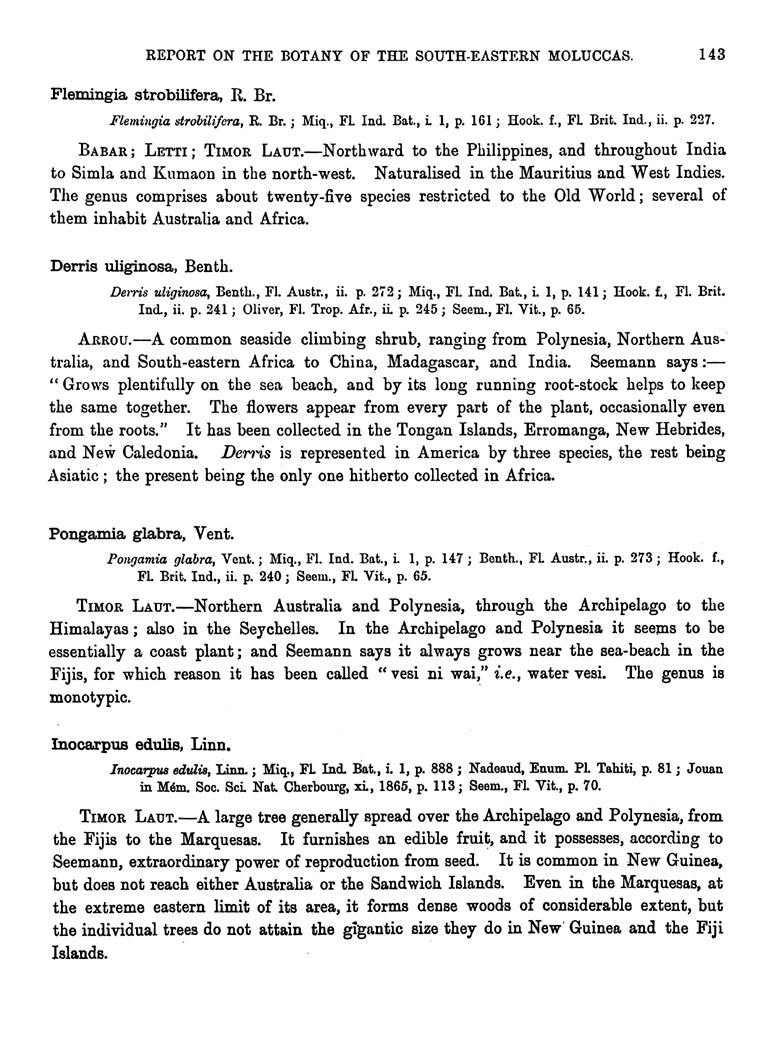 REPORT ON THE BOTANY OF THE SOUTH-EASTERN MOLUCCAS. 143

Flemingia strobilifera, R. Br.

Flemingia strobilifera, R. Br.; Miq., Fl. Ind. Bat., i. 1, p. 161; Hook. f., Fl. Brit. Ind., ii. p. 227.

BABAR; LETTI; TIMOR LAUT.—Northward to the Philippines, and throughout India to Simla and Kumaon in the north-west. Naturalised in the Mauritius and West Indies. The genus comprises about twenty-five species restricted to the Old World; several of them inhabit Australia and Africa.

Derris uliginosa, Benth.

Derris uliginosa, Benth., Fl. Austr., ii. p. 272; Miq., Fl. Ind. Bat., i. 1, p. 141; Hook. f., Fl. Brit. Ind., ii. p. 241; Oliver, Fl. Trop. Afr., ii. p. 245; Seem., Fl. Vit., p. 65.

ARROU.—A common seaside climbing shrub, ranging from Polynesia, Northern Australia, and South-eastern Africa to China, Madagascar, and India. Seemann says:—"Grows plentifully on the sea beach, and by its long running root-stock helps to keep the same together. The flowers appear from every part of the plant, occasionally even from the roots." It has been collected in the Tongan Islands, Erromanga, New Hebrides, and New Caledonia. Derris is represented in America by three species, the rest being Asiatic; the present being the only one hitherto collected in Africa.

Pongamia glabra, Vent.

Pongamia glabra, Vent.; Miq., Fl. Ind. Bat., i. 1, p. 147; Benth., Fl. Austr., ii. p. 273; Hook. f., Fl. Brit. Ind., ii. p. 240; Seem., Fl. Vit., p. 65.

TIMOR LAUT.—Northern Australia and Polynesia, through the Archipelago to the Himalayas; also in the Seychelles. In the Archipelago and Polynesia it seems to be essentially a coast plant; and Seemann says it always grows near the sea-beach in the Fijis, for which reason it has been called "vesi ni wai," i.e., water vesi. The genus is monotypic.

Inocarpus edulis, Linn.

Inocarpus edulis, Linn.; Miq., Fl. Ind. Bat., i. 1, p. 888; Nadeaud, Enum. Pl. Tahiti, p. 81; Jouan in Mém. Soc. Sci. Nat. Cherbourg, xi., 1865, p. 113; Seem., Fl. Vit., p. 70.

TIMOR LAUT.—A large tree generally spread over the Archipelago and Polynesia, from the Fijis to the Marquesas. It furnishes an edible fruit, and it possesses, according to Seemann, extraordinary power of reproduction from seed. It is common in New Guinea, but does not reach either Australia or the Sandwich Islands. Even in the Marquesas, at the extreme eastern limit of its area, it forms dense woods of considerable extent, but the individual trees do not attain the gigantic size they do in New Guinea and the Fiji Islands.